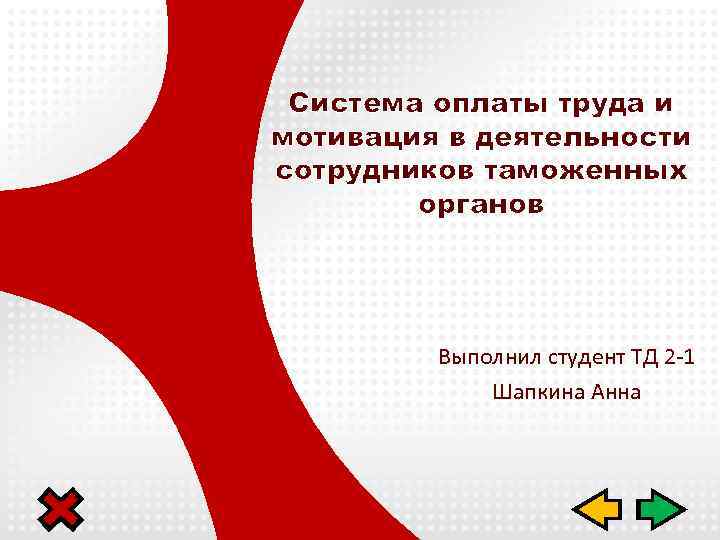 Система оплаты труда и мотивация в деятельности сотрудников таможенных органов

Выполнил студент ТД 2-1

Шапкина Анна